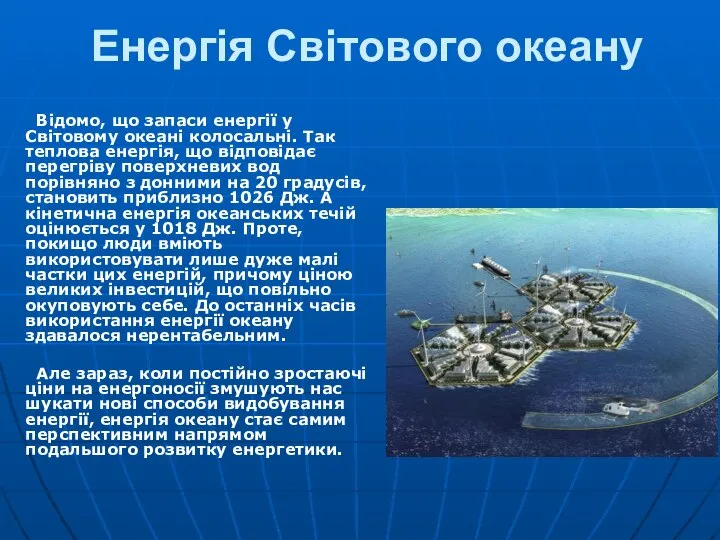 Енергія Світового океану

Відомо, що запаси енергії у Світовому океані колосальні. Так теплова енергія, що відповідає перегріву поверхневих вод порівняно з донними на 20 градусів, становить приблизно 1026 Дж. А кінетична енергія океанських течій оцінюється у 1018 Дж. Проте, покищо люди вміють використовувати лише дуже малі частки цих енергій, причому ціною великих інвестицій, що повільно окуповують себе. До останніх часів використання енергії океану здавалося нерентабельним.

Але зараз, коли постійно зростаючі ціни на енергоносії змушують нас шукати нові способи видобування енергії, енергія океану стає самим перспективним напрямом подальшого розвитку енергетики.